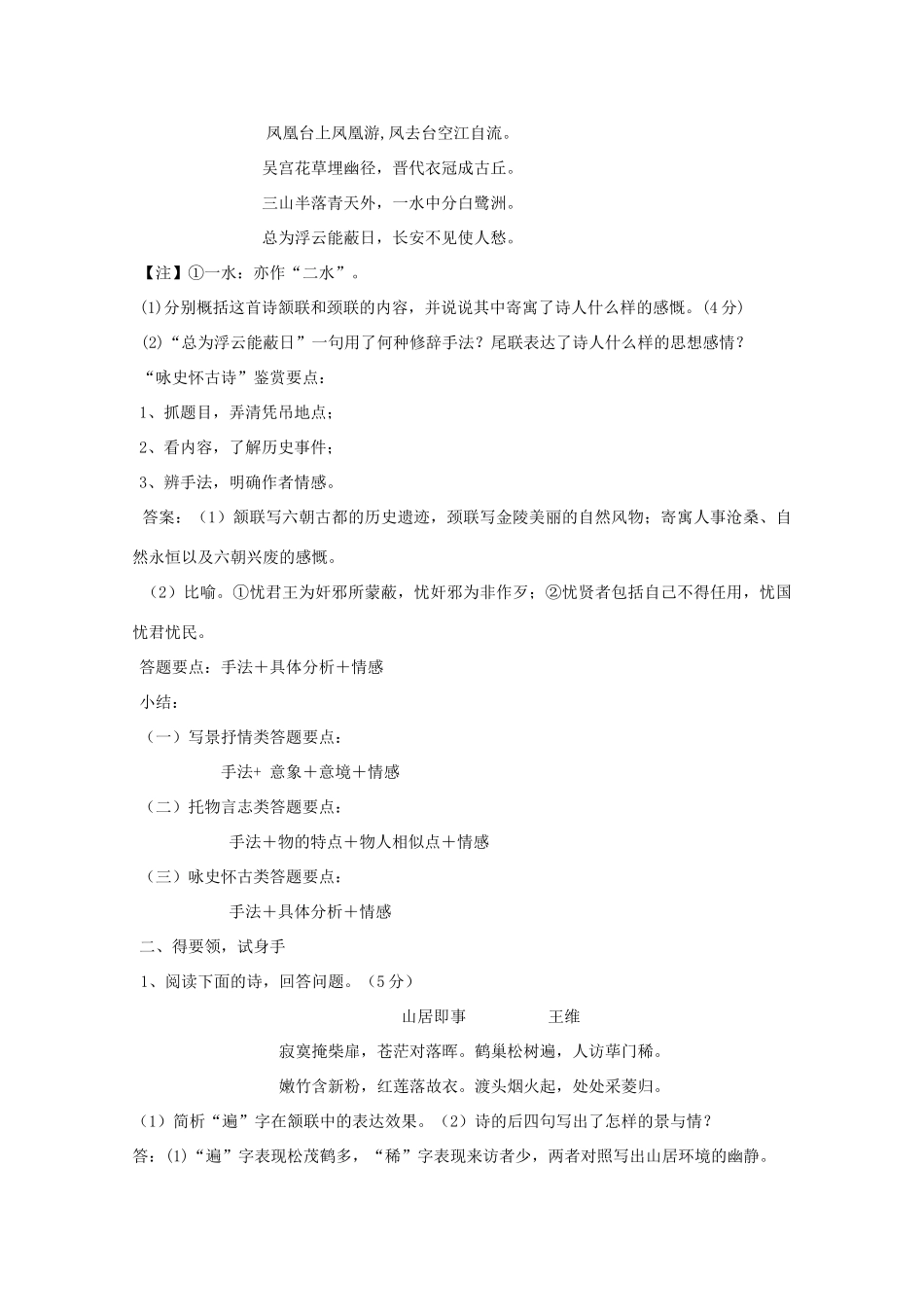 凤凰台上凤凰游，凤去台空江自流。

吴宫花草埋幽径，晋代衣冠成古丘。

三山半落青天外，一水中分白鹭洲。

总为浮云能蔽日，长安不见使人愁。

【注】①一水：亦作“二水”。

(1)分别概括这首诗颔联和颈联的内容，并说说其中寄寓了诗人什么样的感慨。(4分)

(2)“总为浮云能蔽日”一句用了何种修辞手法？尾联表达了诗人什么样的思想感情？

“咏史怀古诗”鉴赏要点：

1、抓题目，弄清凭吊地点；

2、看内容，了解历史事件；

3、辨手法，明确作者情感。

答案：（1）颔联写六朝古都的历史遗迹，颈联写金陵美丽的自然风物；寄寓人事沧桑、自然永恒以及六朝兴废的感慨。

（2）比喻。①忧君王为奸邪所蒙蔽，忧奸邪为非作歹；②忧贤者包括自己不得任用，忧国忧君忧民。

答题要点：手法＋具体分析＋情感

小结：

（一）写景抒情类答题要点：

手法+ 意象＋意境＋情感

（二）托物言志类答题要点：

手法＋物的特点＋物人相似点＋情感

（三）咏史怀古类答题要点：

手法＋具体分析＋情感

二、得要领，试身手

1、阅读下面的诗，回答问题。（5分）

山居即事　　王维

寂寞掩柴扉，苍茫对落晖。鹤巢松树遍，人访荜门稀。

嫩竹含新粉，红莲落故衣。渡头烟火起，处处采菱归。

（1）简析“遍”字在颔联中的表达效果。（2）诗的后四句写出了怎样的景与情？

答：(1)“遍”字表现松茂鹤多，“稀”字表现来访者少，两者对照写出山居环境的幽静。